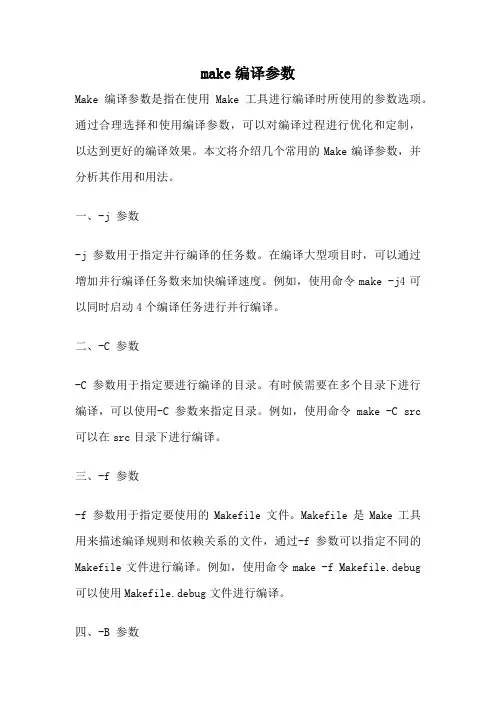 make 编译参数

Make 编译参数是指在使用 Make 工具进行编译时所使用的参数选项。通过合理选择和使用编译参数，可以对编译过程进行优化和定制，以达到更好的编译效果。本文将介绍几个常用的 Make 编译参数，并分析其作用和用法。

一、-j 参数

-j 参数用于指定并行编译的任务数。在编译大型项目时，可以通过增加并行编译任务数来加快编译速度。例如，使用命令 make -j4 可以同时启动 4 个编译任务进行并行编译。

二、-C 参数

-C 参数用于指定要进行编译的目录。有时候需要在多个目录下进行编译，可以使用-C 参数来指定目录。例如，使用命令 make -C src 可以在 src 目录下进行编译。

三、-f 参数

-f 参数用于指定要使用的 Makefile 文件。Makefile 是 Make 工具用来描述编译规则和依赖关系的文件，通过-f 参数可以指定不同的 Makefile 文件进行编译。例如，使用命令 make -f Makefile.debug 可以使用 Makefile.debug 文件进行编译。

四、-B 参数